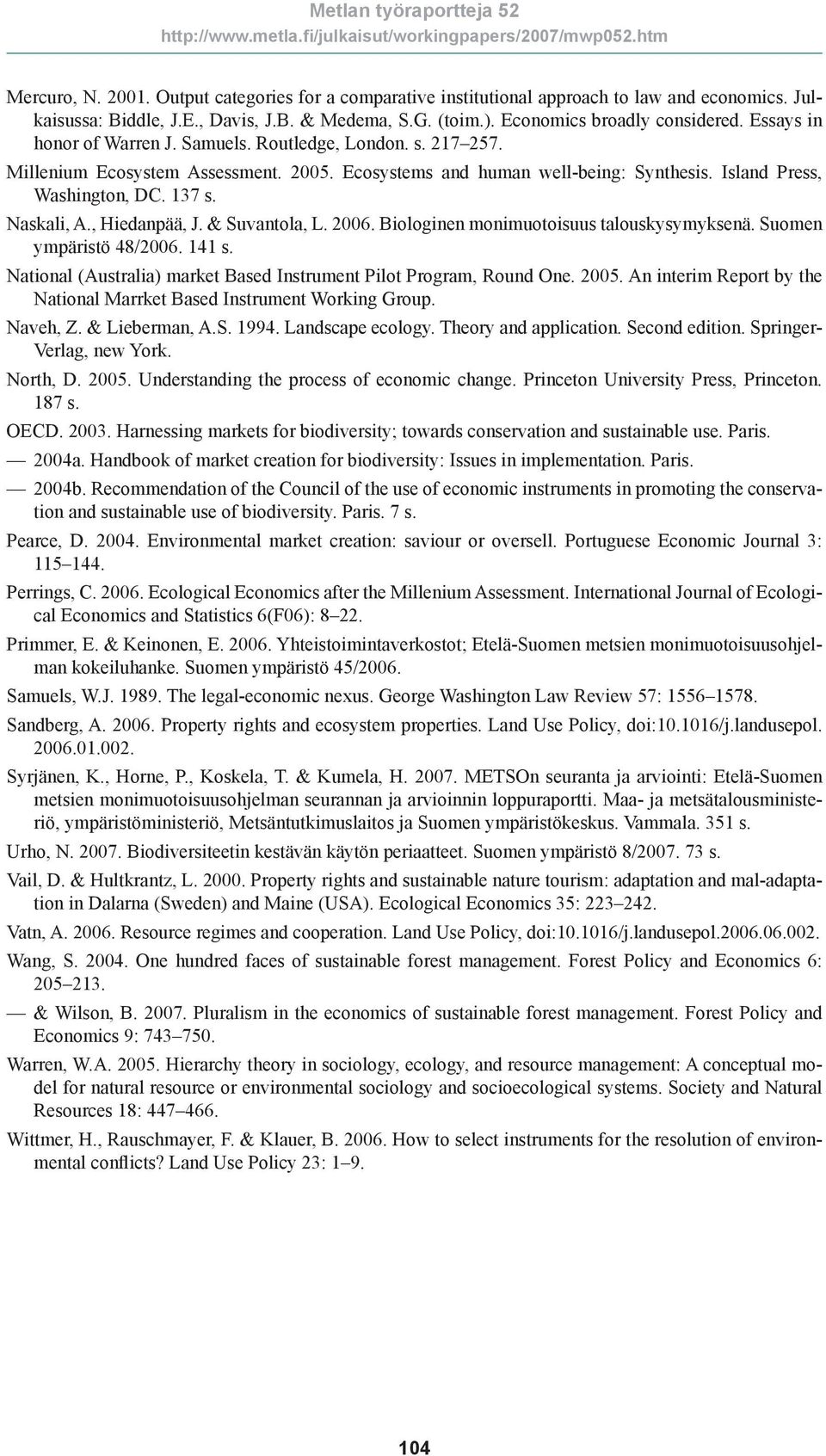 Metlan työraportteja 52
http://www.metla.fi/julkaisut/workingpapers/2007/mwp052.htm

Mercuro, N. 2001. Output categories for a comparative institutional approach to law and economics. Julkaisussa: Biddle, J.E., Davis, J.B. & Medema, S.G. (toim.). Economics broadly considered. Essays in honor of Warren J. Samuels. Routledge, London. s. 217–257.

Millenium Ecosystem Assessment. 2005. Ecosystems and human well-being: Synthesis. Island Press, Washington, DC. 137 s.

Naskali, A., Hiedanpää, J. & Suvantola, L. 2006. Biologinen monimuotoisuus talouskysymyksenä. Suomen ympäristö 48/2006. 141 s.

National (Australia) market Based Instrument Pilot Program, Round One. 2005. An interim Report by the National Marrket Based Instrument Working Group.

Naveh, Z. & Lieberman, A.S. 1994. Landscape ecology. Theory and application. Second edition. Springer-Verlag, new York.

North, D. 2005. Understanding the process of economic change. Princeton University Press, Princeton. 187 s.

OECD. 2003. Harnessing markets for biodiversity; towards conservation and sustainable use. Paris.

— 2004a. Handbook of market creation for biodiversity: Issues in implementation. Paris.

— 2004b. Recommendation of the Council of the use of economic instruments in promoting the conservation and sustainable use of biodiversity. Paris. 7 s.

Pearce, D. 2004. Environmental market creation: saviour or oversell. Portuguese Economic Journal 3: 115–144.

Perrings, C. 2006. Ecological Economics after the Millenium Assessment. International Journal of Ecological Economics and Statistics 6(F06): 8–22.

Primmer, E. & Keinonen, E. 2006. Yhteistoimintaverkostot; Etelä-Suomen metsien monimuotoisuusohjelman kokeiluhanke. Suomen ympäristö 45/2006.

Samuels, W.J. 1989. The legal-economic nexus. George Washington Law Review 57: 1556–1578.

Sandberg, A. 2006. Property rights and ecosystem properties. Land Use Policy, doi:10.1016/j.landusepol. 2006.01.002.

Syrjänen, K., Horne, P., Koskela, T. & Kumela, H. 2007. METSOn seuranta ja arviointi: Etelä-Suomen metsien monimuotoisuusohjelman seurannan ja arvioinnin loppuraportti. Maa- ja metsätalousministeriö, ympäristöministeriö, Metsäntutkimuslaitos ja Suomen ympäristökeskus. Vammala. 351 s.

Urho, N. 2007. Biodiversiteetin kestävän käytön periaatteet. Suomen ympäristö 8/2007. 73 s.

Vail, D. & Hultkrantz, L. 2000. Property rights and sustainable nature tourism: adaptation and mal-adaptation in Dalarna (Sweden) and Maine (USA). Ecological Economics 35: 223–242.

Vatn, A. 2006. Resource regimes and cooperation. Land Use Policy, doi:10.1016/j.landusepol.2006.06.002.

Wang, S. 2004. One hundred faces of sustainable forest management. Forest Policy and Economics 6: 205–213.

— & Wilson, B. 2007. Pluralism in the economics of sustainable forest management. Forest Policy and Economics 9: 743–750.

Warren, W.A. 2005. Hierarchy theory in sociology, ecology, and resource management: A conceptual model for natural resource or environmental sociology and socioecological systems. Society and Natural Resources 18: 447–466.

Wittmer, H., Rauschmayer, F. & Klauer, B. 2006. How to select instruments for the resolution of environmental conflicts? Land Use Policy 23: 1–9.

104